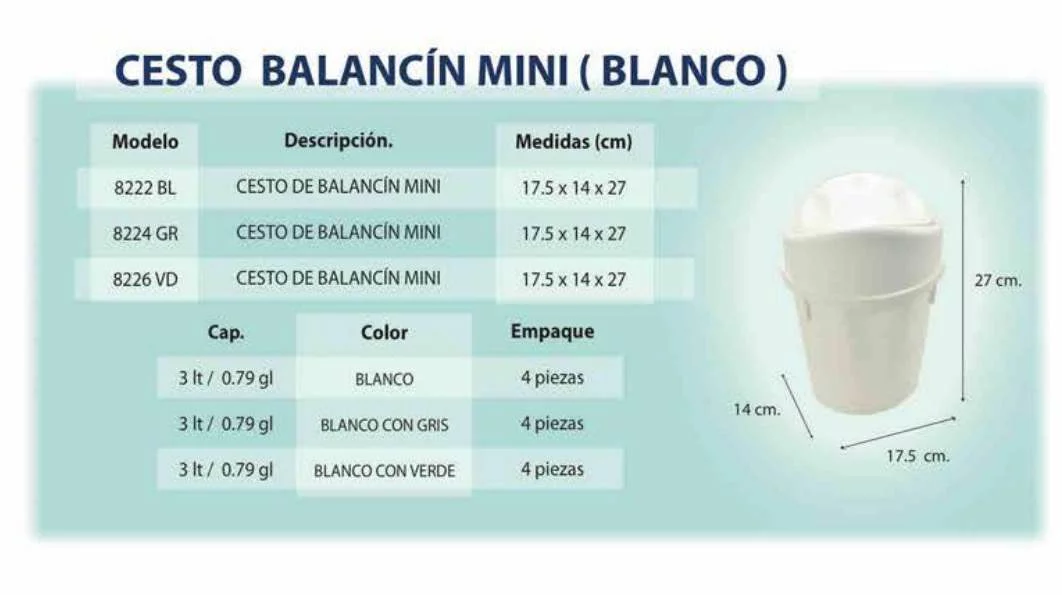 CESTO BALANCÍN MINI ( BLANCO )

| Modelo | Descripción. | Medidas (cm) |
|---|---|---|
| 8222 BL | CESTO DE BALANCÍN MINI | 17.5 x 14 x 27 |
| 8224 GR | CESTO DE BALANCÍN MINI | 17.5 x 14 x 27 |
| 8226 VD | CESTO DE BALANCÍN MINI | 17.5 x 14 x 27 |

| Cap. | Color | Empaque |
|---|---|---|
| 3 lt / 0.79 gl | BLANCO | 4 piezas |
| 3 lt / 0.79 gl | BLANCO CON GRIS | 4 piezas |
| 3 lt / 0.79 gl | BLANCO CON VERDE | 4 piezas |

27 cm.

14 cm.

17.5 cm.